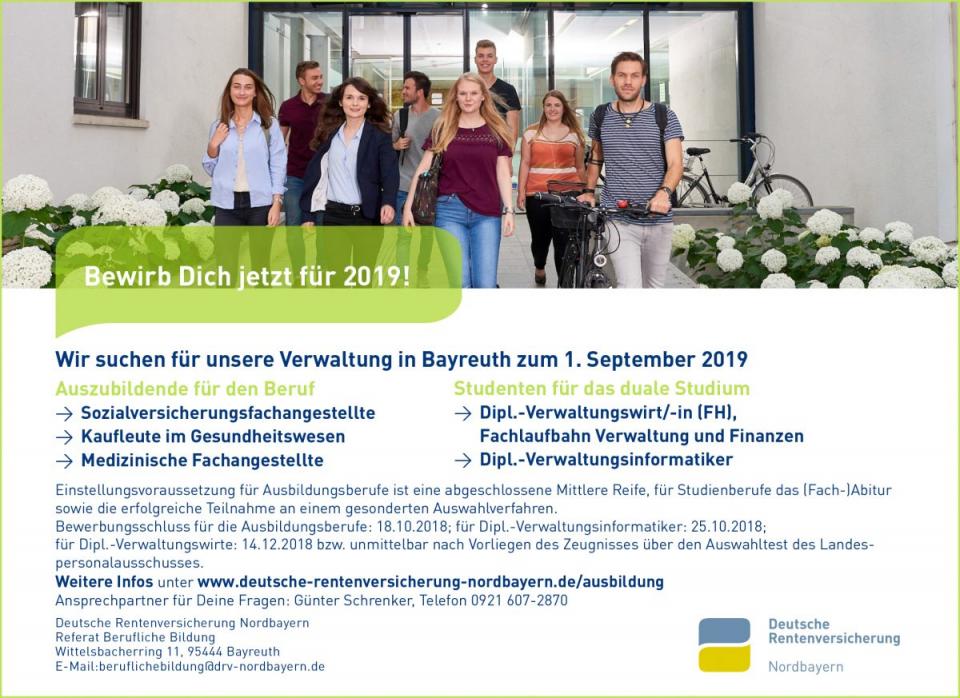 Bewirb Dich jetzt für 2019!

Wir suchen für unsere Verwaltung in Bayreuth zum 1. September 2019

Auszubildende für den Beruf
→ Sozialversicherungsfachangestellte
→ Kaufleute im Gesundheitswesen
→ Medizinische Fachangestellte

Studenten für das duale Studium
→ Dipl.-Verwaltungswirt/-in (FH), Fachlaufbahn Verwaltung und Finanzen
→ Dipl.-Verwaltungsinformatiker

Einstellungsvoraussetzung für Ausbildungsberufe ist eine abgeschlossene Mittlere Reife, für Studienberufe das (Fach-)Abitur sowie die erfolgreiche Teilnahme an einem gesonderten Auswahlverfahren.
Bewerbungsschluss für die Ausbildungsberufe: 18.10.2018; für Dipl.-Verwaltungsinformatiker: 25.10.2018; für Dipl.-Verwaltungswirte: 14.12.2018 bzw. unmittelbar nach Vorliegen des Zeugnisses über den Auswahltest des Landespersonalausschusses.
Weitere Infos unter www.deutsche-rentenversicherung-nordbayern.de/ausbildung
Ansprechpartner für Deine Fragen: Günter Schrenker, Telefon 0921 607-2870

Deutsche Rentenversicherung Nordbayern
Referat Berufliche Bildung
Wittelsbacherring 11, 95444 Bayreuth
E-Mail:beruflichebildung@drv-nordbayern.de

Deutsche Rentenversicherung
Nordbayern